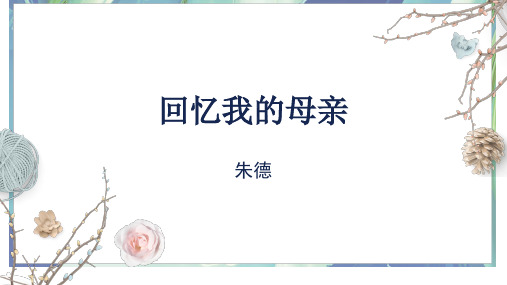 回忆我的母亲

朱德